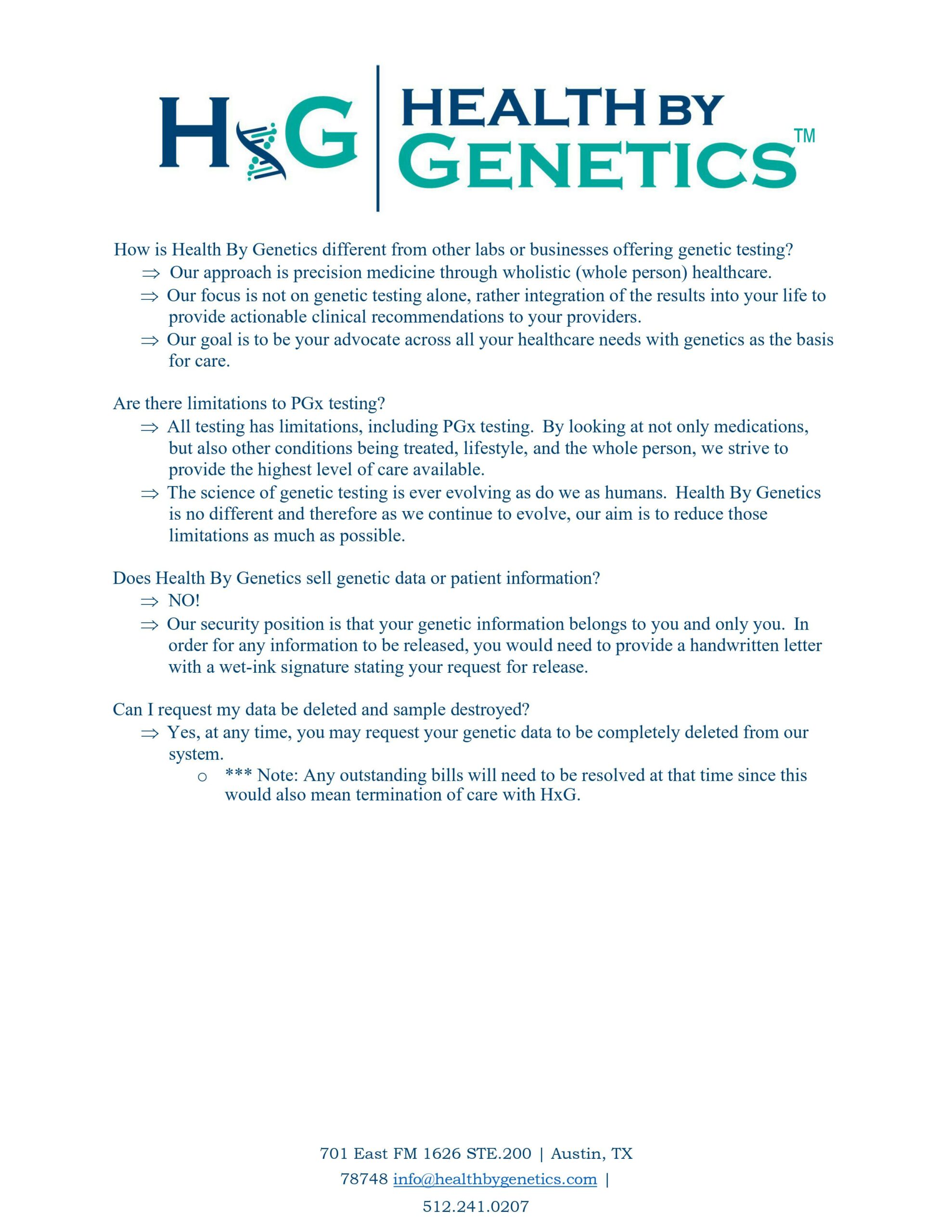 HxG | HEALTH BY GENETICS™

How is Health By Genetics different from other labs or businesses offering genetic testing?

⇒ Our approach is precision medicine through wholistic (whole person) healthcare.

⇒ Our focus is not on genetic testing alone, rather integration of the results into your life to provide actionable clinical recommendations to your providers.

⇒ Our goal is to be your advocate across all your healthcare needs with genetics as the basis for care.

Are there limitations to PGx testing?

⇒ All testing has limitations, including PGx testing. By looking at not only medications, but also other conditions being treated, lifestyle, and the whole person, we strive to provide the highest level of care available.

⇒ The science of genetic testing is ever evolving as do we as humans. Health By Genetics is no different and therefore as we continue to evolve, our aim is to reduce those limitations as much as possible.

Does Health By Genetics sell genetic data or patient information?

⇒ NO!

⇒ Our security position is that your genetic information belongs to you and only you. In order for any information to be released, you would need to provide a handwritten letter with a wet-ink signature stating your request for release.

Can I request my data be deleted and sample destroyed?

⇒ Yes, at any time, you may request your genetic data to be completely deleted from our system.

o *** Note: Any outstanding bills will need to be resolved at that time since this would also mean termination of care with HxG.

701 East FM 1626 STE.200 | Austin, TX 78748 info@healthbygenetics.com | 512.241.0207